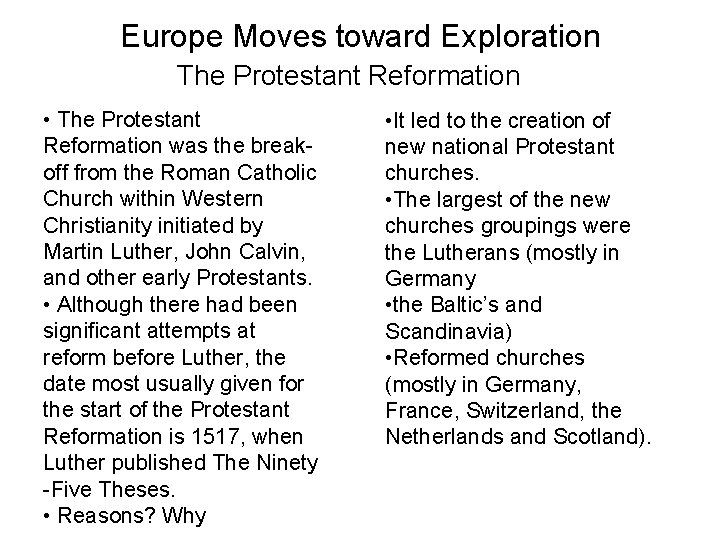 Europe Moves toward Exploration
The Protestant Reformation

• The Protestant Reformation was the break-off from the Roman Catholic Church within Western Christianity initiated by Martin Luther, John Calvin, and other early Protestants.
• Although there had been significant attempts at reform before Luther, the date most usually given for the start of the Protestant Reformation is 1517, when Luther published The Ninety -Five Theses.
• Reasons? Why

• It led to the creation of new national Protestant churches.
• The largest of the new churches groupings were the Lutherans (mostly in Germany
• the Baltic's and Scandinavia)
• Reformed churches (mostly in Germany, France, Switzerland, the Netherlands and Scotland).